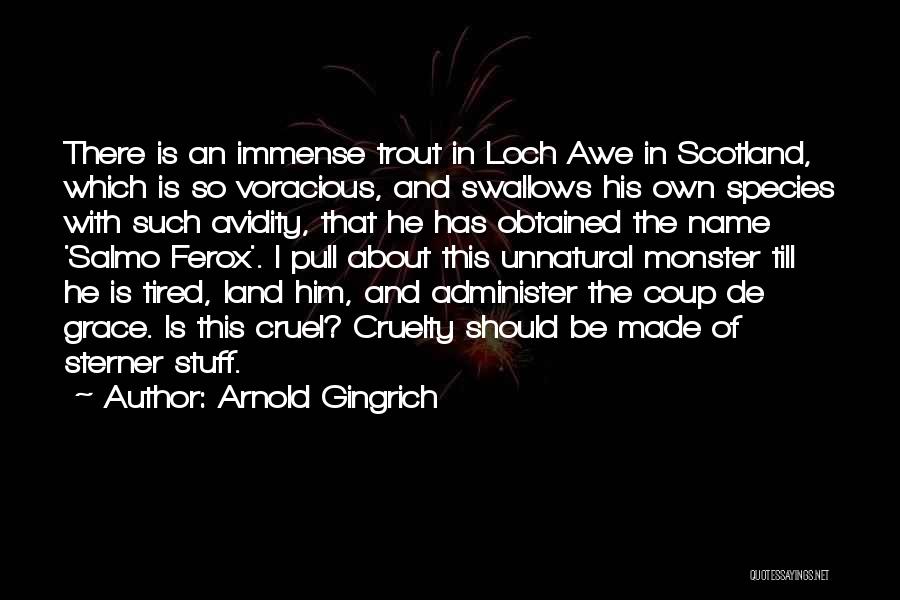 There is an immense trout in Loch Awe in Scotland, which is so voracious, and swallows his own species with such avidity, that he has obtained the name 'Salmo Ferox'. I pull about this unnatural monster till he is tired, land him, and administer the coup de grace. Is this cruel? Cruelty should be made of sterner stuff.

~ Author: Arnold Gingrich

QUOTESSAYINGS.NET